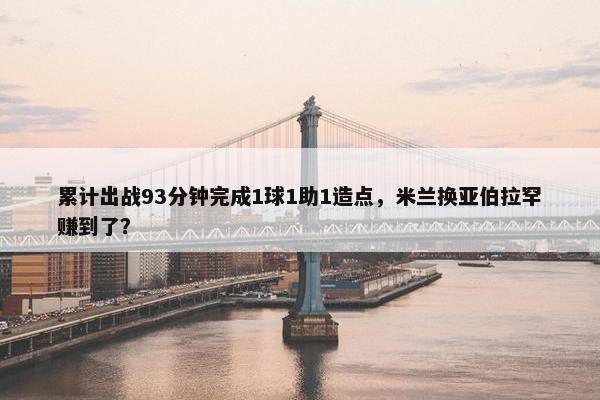 累计出战93分钟完成1球1助1造点，米兰换亚伯拉罕赚到了?